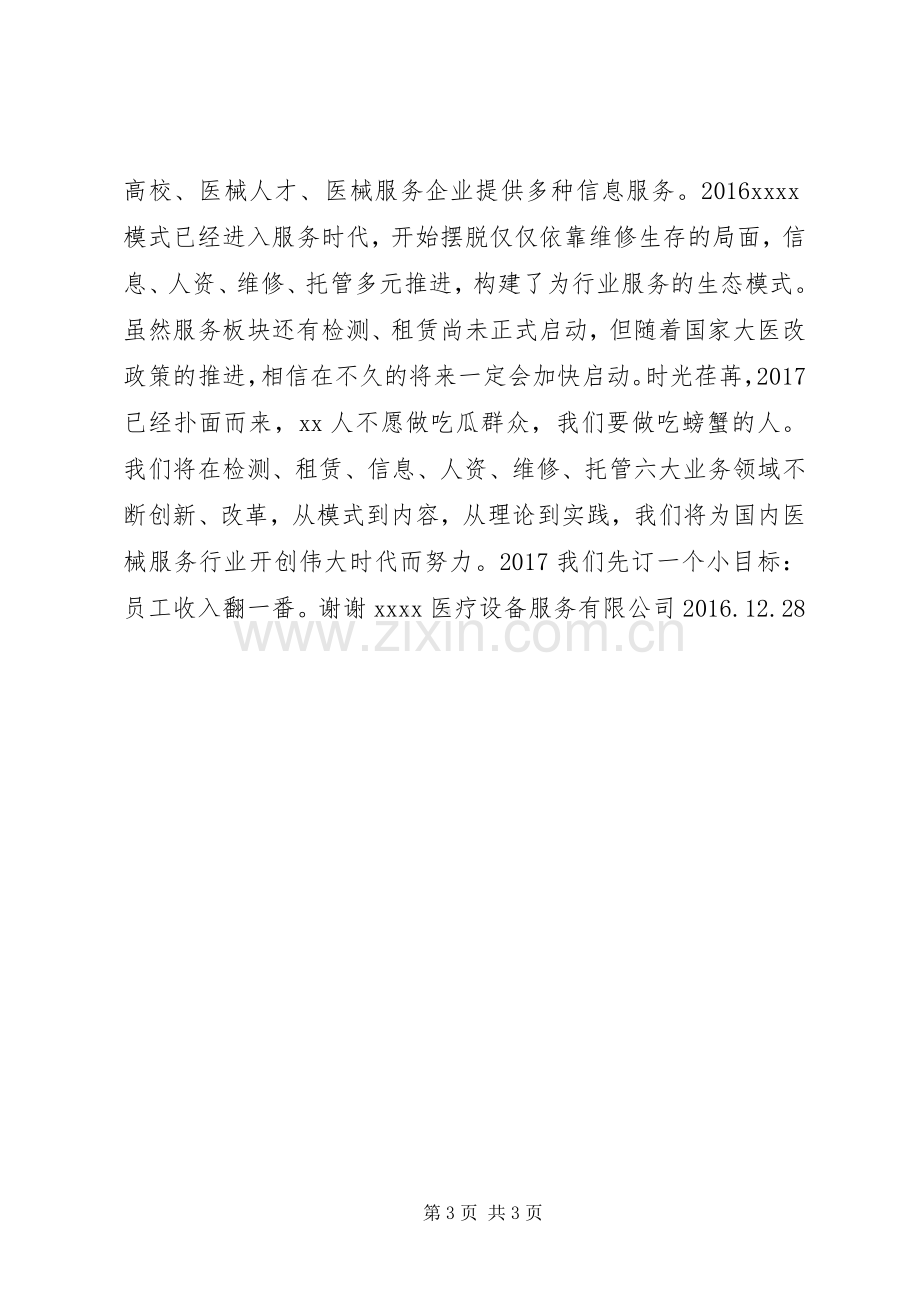 高校、医械人才、医械服务企业提供多种信息服务。2016xxxx模式已经进入服务时代，开始摆脱仅仅依靠维修生存的局面，信息、人资、维修、托管多元推进，构建了为行业服务的生态模式。虽然服务板块还有检测、租赁尚未正式启动，但随着国家大医改政策的推进，相信在不久的将来一定会加快启动。时光荏苒，2017已经扑面而来，xx人不愿做吃瓜群众，我们要做吃螃蟹的人。我们将在检测、租赁、信息、人资、维修、托管六大业务领域不断创新、改革，从模式到内容，从理论到实践，我们将为国内医械服务行业开创伟大时代而努力。2017我们先订一个小目标：员工收入翻一番。谢谢xxxx医疗设备服务有限公司2016.12.28

第3页 共3页

www.zixin.com.cn